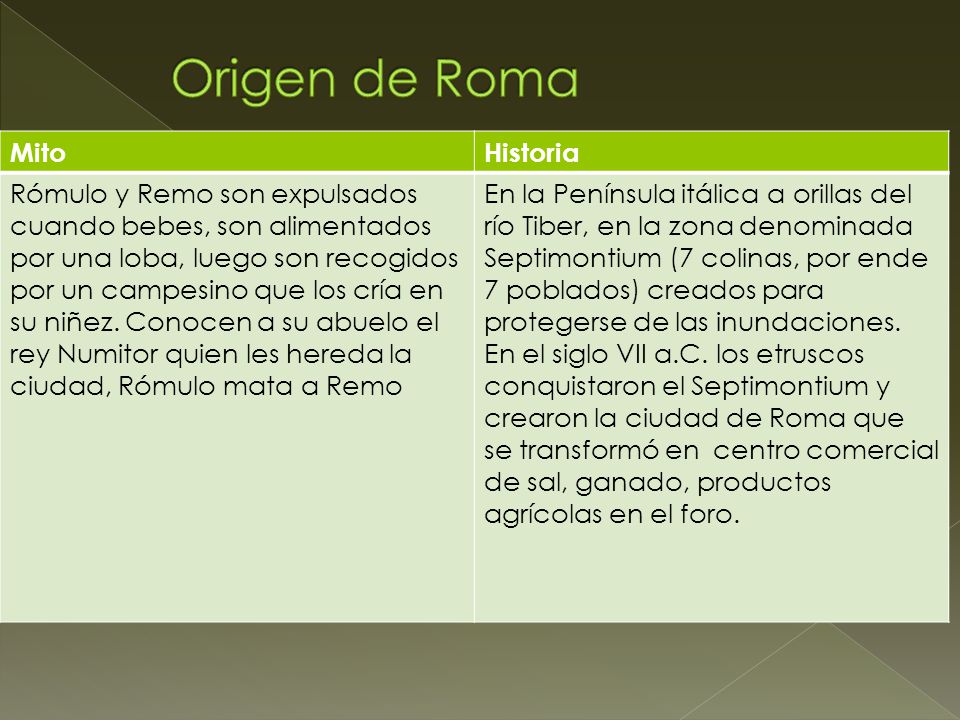 Origen de Roma

| Mito | Historia |
|---|---|
| Rómulo y Remo son expulsados cuando bebes, son alimentados por una loba, luego son recogidos por un campesino que los cría en su niñez. Conocen a su abuelo el rey Numitor quien les hereda la ciudad, Rómulo mata a Remo | En la Península itálica a orillas del río Tiber, en la zona denominada Septimontium (7 colinas, por ende 7 poblados) creados para protegerse de las inundaciones. En el siglo VII a.C. los etruscos conquistaron el Septimontium y crearon la ciudad de Roma que se transformó en centro comercial de sal, ganado, productos agrícolas en el foro. |